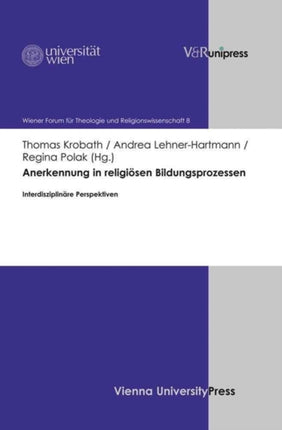 universität wien

V&R unipress

Wiener Forum für Theologie und Religionswissenschaft 8

Thomas Krobath / Andrea Lehner-Hartmann / Regina Polak (Hg.)

Anerkennung in religiösen Bildungsprozessen

Interdisziplinäre Perspektiven

Vienna University Press